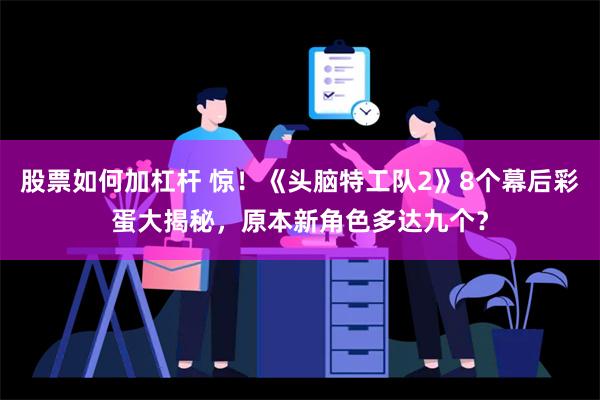 股票如何加杠杆 惊！《头脑特工队2》8个幕后彩蛋大揭秘，原本新角色多达九个？